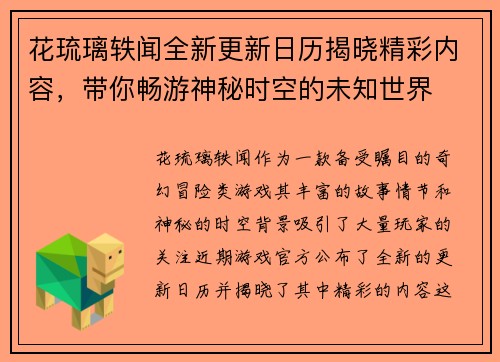 花琉璃轶闻全新更新日历揭晓精彩内容，带你畅游神秘时空的未知世界

花琉璃轶闻作为一款备受瞩目的奇幻冒险类游戏其丰富的故事情节和神秘的时空背景吸引了大量玩家的关注近期游戏官方公布了全新的更新日历并揭晓了其中精彩的内容这